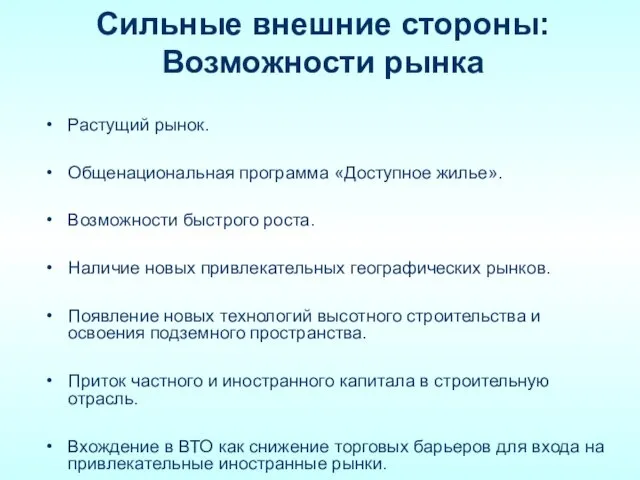 Сильные внешние стороны: Возможности рынка

• Растущий рынок.

• Общенациональная программа «Доступное жилье».

• Возможности быстрого роста.

• Наличие новых привлекательных географических рынков.

• Появление новых технологий высотного строительства и освоения подземного пространства.

• Приток частного и иностранного капитала в строительную отрасль.

• Вхождение в ВТО как снижение торговых барьеров для входа на привлекательные иностранные рынки.